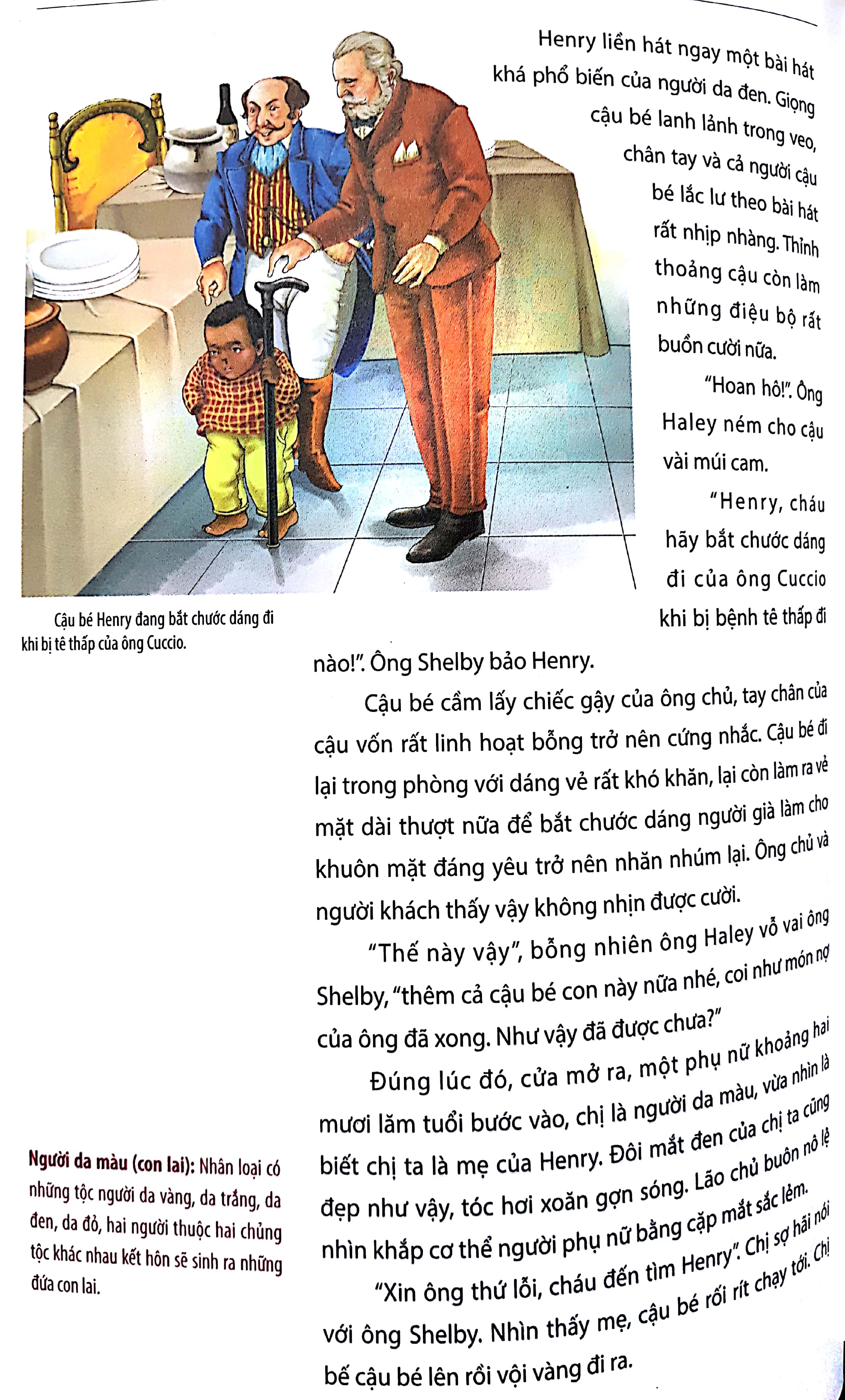 Henry liền hát ngay một bài hát khá phổ biến của người da đen. Giọng cậu bé lanh lảnh trong veo, chân tay và cả người cậu bé lắc lư theo bài hát rất nhịp nhàng. Thỉnh thoảng cậu còn làm những điệu bộ rất buồn cười nữa.

"Hoan hô!". Ông Haley ném cho cậu vài múi cam.

"Henry, cháu hãy bắt chước dáng đi của ông Cuccio khi bị bệnh tê thấp đi nào!". Ông Shelby bảo Henry.

Cậu bé Henry đang bắt chước dáng đi khi bị tê thấp của ông Cuccio.

Cậu bé cầm lấy chiếc gậy của ông chủ, tay chân của cậu vốn rất linh hoạt bỗng trở nên cứng nhắc. Cậu bé đi lại trong phòng với dáng vẻ rất khó khăn, lại còn làm ra vẻ mặt dài thượt nữa để bắt chước dáng người già làm cho khuôn mặt đáng yêu trở nên nhăn nhúm lại. Ông chủ và người khách thấy vậy không nhịn được cười.

"Thế này vậy", bỗng nhiên ông Haley vỗ vai ông Shelby, "thêm cả cậu bé con này nữa nhé, coi như món nợ của ông đã xong. Như vậy đã được chưa?"

Đúng lúc đó, cửa mở ra, một phụ nữ khoảng hai mươi lăm tuổi bước vào, chị là người da màu, vừa nhìn là biết chị ta là mẹ của Henry. Đôi mắt đen của chị ta cũng đẹp như vậy, tóc hơi xoăn gợn sóng. Lão chủ buôn nô lệ nhìn khắp cơ thể người phụ nữ bằng cặp mắt sắc lẻm.

"Xin ông thứ lỗi, cháu đến tìm Henry". Chị sợ hãi nói với ông Shelby. Nhìn thấy mẹ, cậu bé rối rít chạy tới. Chị bế cậu bé lên rồi vội vàng đi ra.

Người da màu (con lai): Nhân loại có những tộc người da vàng, da trắng, da đen, da đỏ, hai người thuộc hai chủng tộc khác nhau kết hôn sẽ sinh ra những đứa con lai.